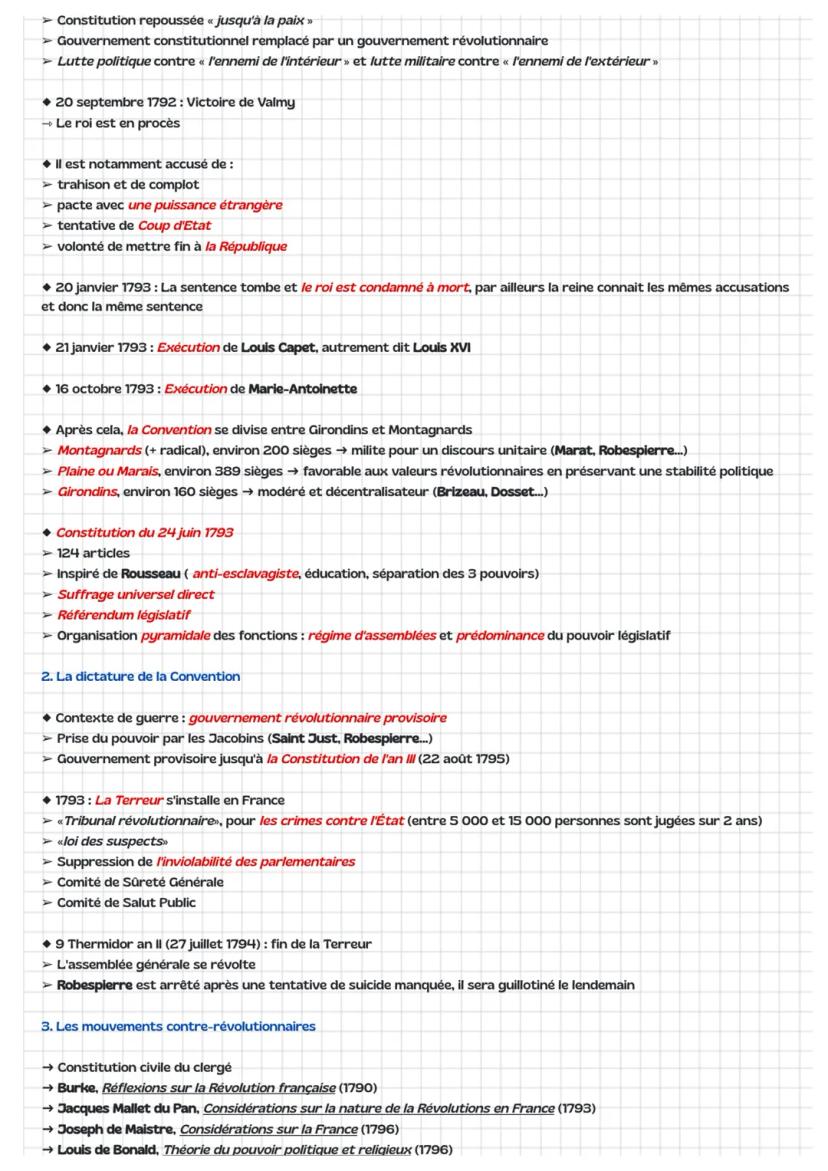 ➢ Constitution repoussée « jusqu'à la paix »
➢ Gouvernement constitutionnel remplacé par un gouvernement révolutionnaire
➢ Lutte politique contre « l'ennemi de l'intérieur » et lutte militaire contre « l'ennemi de l'extérieur »

◆ 20 septembre 1792 : Victoire de Valmy
→ Le roi est en procès

◆ Il est notamment accusé de :
➢ trahison et de complot
➢ pacte avec une puissance étrangère
➢ tentative de Coup d'Etat
➢ volonté de mettre fin à la République

◆ 20 janvier 1793 : La sentence tombe et le roi est condamné à mort, par ailleurs la reine connait les mêmes accusations et donc la même sentence

◆ 21 janvier 1793 : Exécution de Louis Capet, autrement dit Louis XVI

◆ 16 octobre 1793 : Exécution de Marie-Antoinette

◆ Après cela, la Convention se divise entre Girondins et Montagnards
➢ Montagnards (+ radical), environ 200 sièges → milite pour un discours unitaire (Marat, Robespierre...)
➢ Plaine ou Marais, environ 389 sièges → favorable aux valeurs révolutionnaires en préservant une stabilité politique
➢ Girondins, environ 160 sièges → modéré et décentralisateur (Brizeau, Dosset...)

◆ Constitution du 24 juin 1793
➢ 124 articles
➢ Inspiré de Rousseau ( anti-esclavagiste, éducation, séparation des 3 pouvoirs)
➢ Suffrage universel direct
➢ Référendum législatif
➢ Organisation pyramidale des fonctions : régime d'assemblées et prédominance du pouvoir législatif

2. La dictature de la Convention

◆ Contexte de guerre : gouvernement révolutionnaire provisoire
➢ Prise du pouvoir par les Jacobins (Saint Just, Robespierre...)
➢ Gouvernement provisoire jusqu'à la Constitution de l'an III (22 août 1795)

◆ 1793 : La Terreur s'installe en France
➢ «Tribunal révolutionnaire», pour les crimes contre l'État (entre 5 000 et 15 000 personnes sont jugées sur 2 ans)
➢ «loi des suspects»
➢ Suppression de l'inviolabilité des parlementaires
➢ Comité de Sûreté Générale
➢ Comité de Salut Public

◆ 9 Thermidor an II (27 juillet 1794) : fin de la Terreur
➢ L'assemblée générale se révolte
➢ Robespierre est arrêté après une tentative de suicide manquée, il sera guillotiné le lendemain

3. Les mouvements contre-révolutionnaires

→ Constitution civile du clergé
→ Burke, Réflexions sur la Révolution française (1790)
→ Jacques Mallet du Pan, Considérations sur la nature de la Révolutions en France (1793)
→ Joseph de Maistre, Considérations sur la France (1796)
→ Louis de Bonald, Théorie du pouvoir politique et religieux (1796)